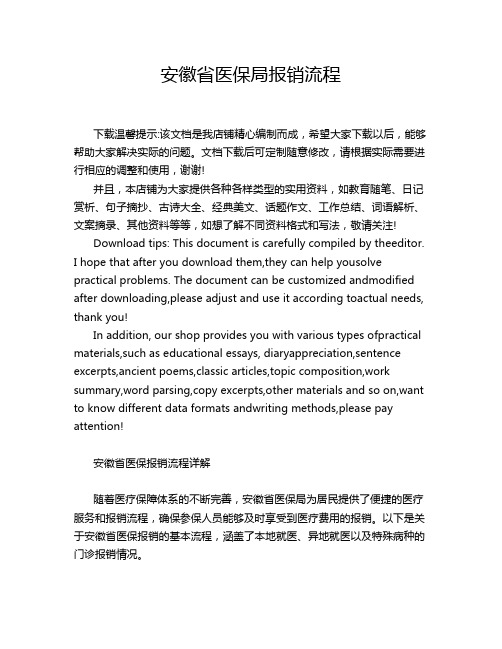 安徽省医保局报销流程

下载温馨提示:该文档是我店铺精心编制而成，希望大家下载以后，能够帮助大家解决实际的问题。文档下载后可定制随意修改，请根据实际需要进行相应的调整和使用，谢谢!

并且，本店铺为大家提供各种各样类型的实用资料，如教育随笔、日记赏析、句子摘抄、古诗大全、经典美文、话题作文、工作总结、词语解析、文案摘录、其他资料等等，如想了解不同资料格式和写法，敬请关注!

Download tips: This document is carefully compiled by theeditor. I hope that after you download them,they can help yousolve practical problems. The document can be customized andmodified after downloading,please adjust and use it according toactual needs, thank you!

In addition, our shop provides you with various types ofpractical materials,such as educational essays, diaryappreciation,sentence excerpts,ancient poems,classic articles,topic composition,work summary,word parsing,copy excerpts,other materials and so on,want to know different data formats andwriting methods,please pay attention!

安徽省医保报销流程详解

随着医疗保障体系的不断完善，安徽省医保局为居民提供了便捷的医疗服务和报销流程，确保参保人员能够及时享受到医疗费用的报销。以下是关于安徽省医保报销的基本流程，涵盖了本地就医、异地就医以及特殊病种的门诊报销情况。